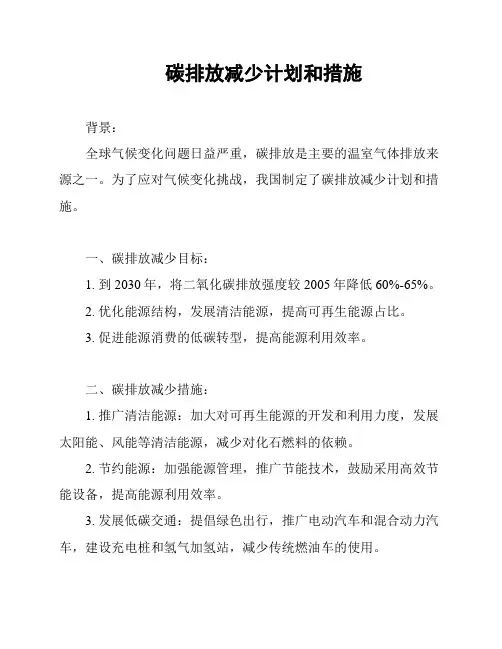 碳排放减少计划和措施

背景：

全球气候变化问题日益严重，碳排放是主要的温室气体排放来源之一。为了应对气候变化挑战，我国制定了碳排放减少计划和措施。

一、碳排放减少目标：

1. 到 2030 年，将二氧化碳排放强度较 2005 年降低 60%-65%。

2. 优化能源结构，发展清洁能源，提高可再生能源占比。

3. 促进能源消费的低碳转型，提高能源利用效率。

二、碳排放减少措施：

1. 推广清洁能源：加大对可再生能源的开发和利用力度，发展太阳能、风能等清洁能源，减少对化石燃料的依赖。

2. 节约能源：加强能源管理，推广节能技术，鼓励采用高效节能设备，提高能源利用效率。

3. 发展低碳交通：提倡绿色出行，推广电动汽车和混合动力汽车，建设充电桩和氢气加氢站，减少传统燃油车的使用。